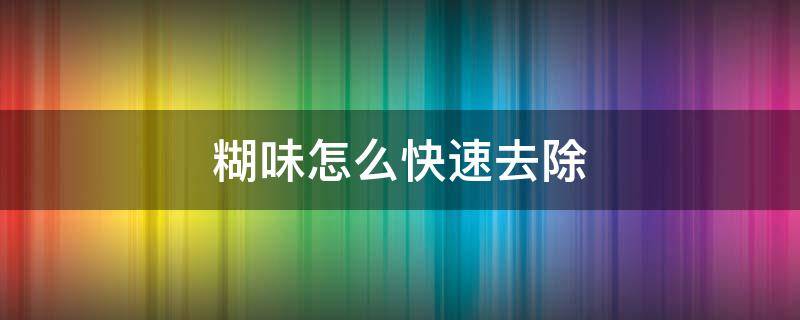 糊味怎么快速去除